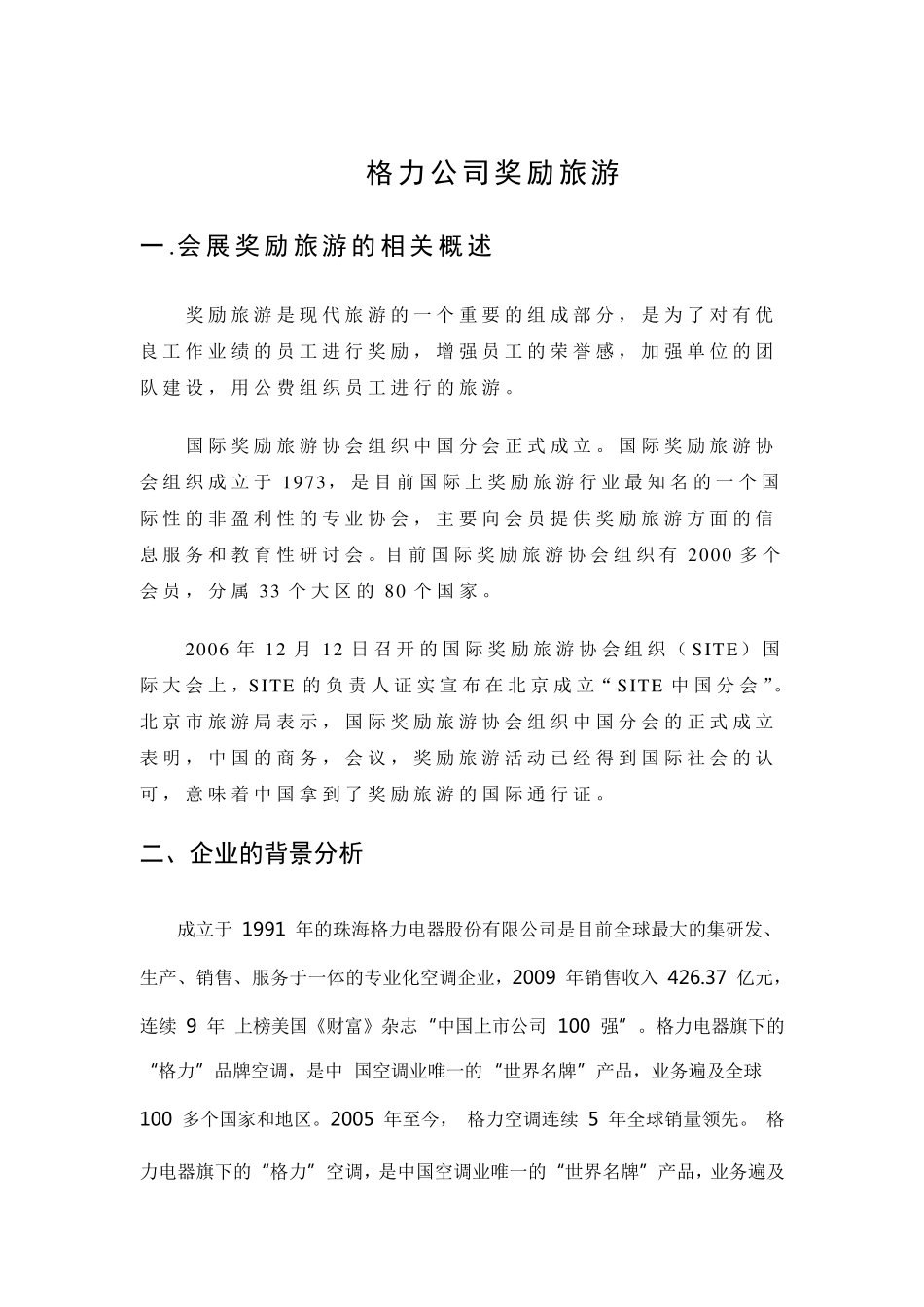 格力公司奖励旅游

一.会展奖励旅游的相关概述

奖励旅游是现代旅游的一个重要的组成部分，是为了对有优良工作业绩的员工进行奖励，增强员工的荣誉感，加强单位的团队建设，用公费组织员工进行的旅游。

国际奖励旅游协会组织中国分会正式成立。国际奖励旅游协会组织成立于 1973，是目前国际上奖励旅游行业最知名的一个国际性的非盈利性的专业协会，主要向会员提供奖励旅游方面的信息服务和教育性研讨会。目前国际奖励旅游协会组织有 2000 多个会员，分属 33 个大区的 80 个国家。

2006 年 12 月 12 日召开的国际奖励旅游协会组织（SITE）国际大会上，SITE 的负责人证实宣布在北京成立“SITE 中国分会”。北京市旅游局表示，国际奖励旅游协会组织中国分会的正式成立表明，中国的商务，会议，奖励旅游活动已经得到国际社会的认可，意味着中国拿到了奖励旅游的国际通行证。

二、企业的背景分析

成立于 1991 年的珠海格力电器股份有限公司是目前全球最大的集研发、生产、销售、服务于一体的专业化空调企业，2009 年销售收入 426.37 亿元，连续 9 年 上榜美国《财富》杂志“中国上市公司 100 强”。格力电器旗下的“格力”品牌空调，是中 国空调业唯一的“世界名牌”产品，业务遍及全球 100 多个国家和地区。2005 年至今， 格力空调连续 5 年全球销量领先。 格力电器旗下的“格力”空调，是中国空调业唯一的“世界名牌”产品，业务遍及